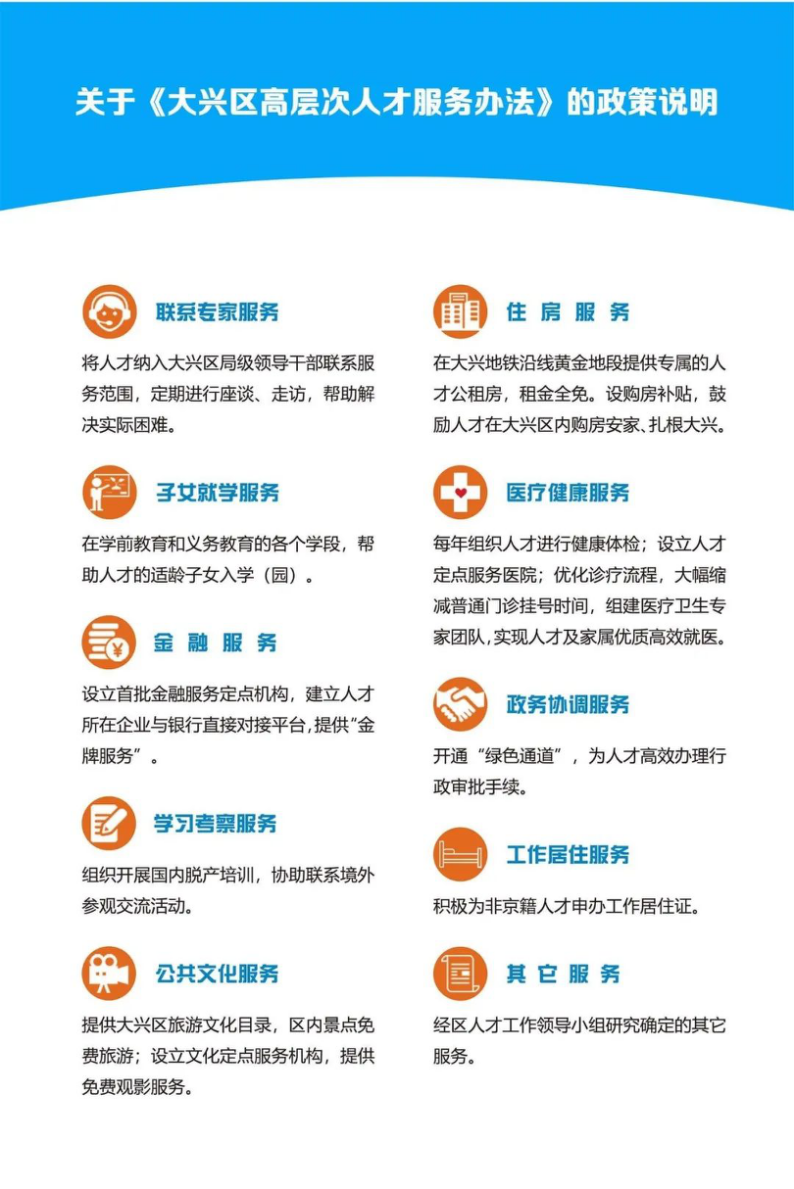 关于《大兴区高层次人才服务办法》的政策说明

联系专家服务

将人才纳入大兴区局级领导干部联系服务范围，定期进行座谈、走访，帮助解决实际困难。

子女就学服务

在学前教育和义务教育的各个学段，帮助人才的适龄子女入学（园）。

金融服务

设立首批金融服务定点机构，建立人才所在企业与银行直接对接平台，提供“金牌服务”。

学习考察服务

组织开展国内脱产培训，协助联系境外参观交流活动。

公共文化服务

提供大兴区旅游文化目录，区内景点免费旅游；设立文化定点服务机构，提供免费观影服务。

住房服务

在大兴地铁沿线黄金地段提供专属的人才公租房，租金全免。设购房补贴，鼓励人才在大兴区内购房安家、扎根大兴。

医疗健康服务

每年组织人才进行健康体检；设立人才定点服务医院；优化诊疗流程，大幅缩减普通门诊挂号时间，组建医疗卫生专家团队，实现人才及家属优质高效就医。

政务协调服务

开通“绿色通道”，为人才高效办理行政审批手续。

工作居住服务

积极为非京籍人才申办工作居住证。

其它服务

经区人才工作领导小组研究确定的其它服务。